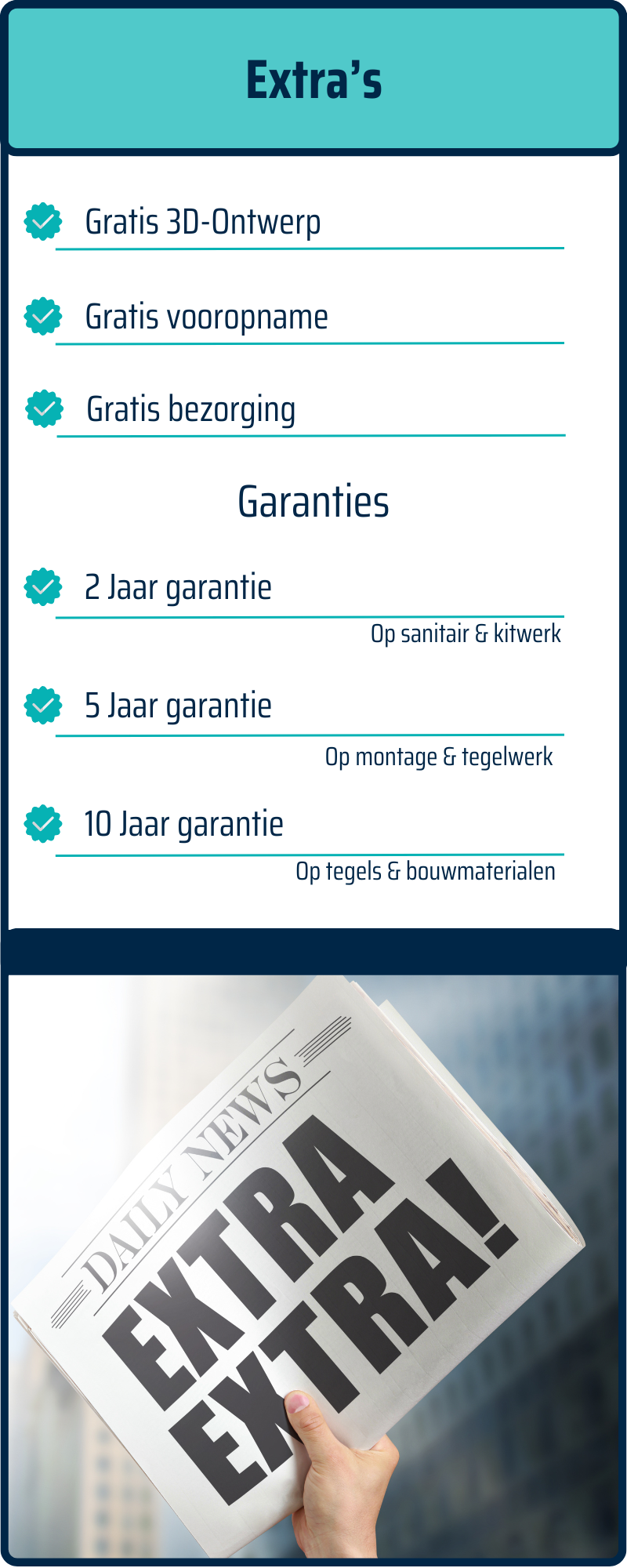 Extra’s

Gratis 3D-Ontwerp

Gratis vooropname

Gratis bezorging

Garanties

2 Jaar garantie

Op sanitair & kitwerk

5 Jaar garantie

Op montage & tegelwerk

10 Jaar garantie

Op tegels & bouwmaterialen

DAILY NEWS

EXTRA EXTRA!